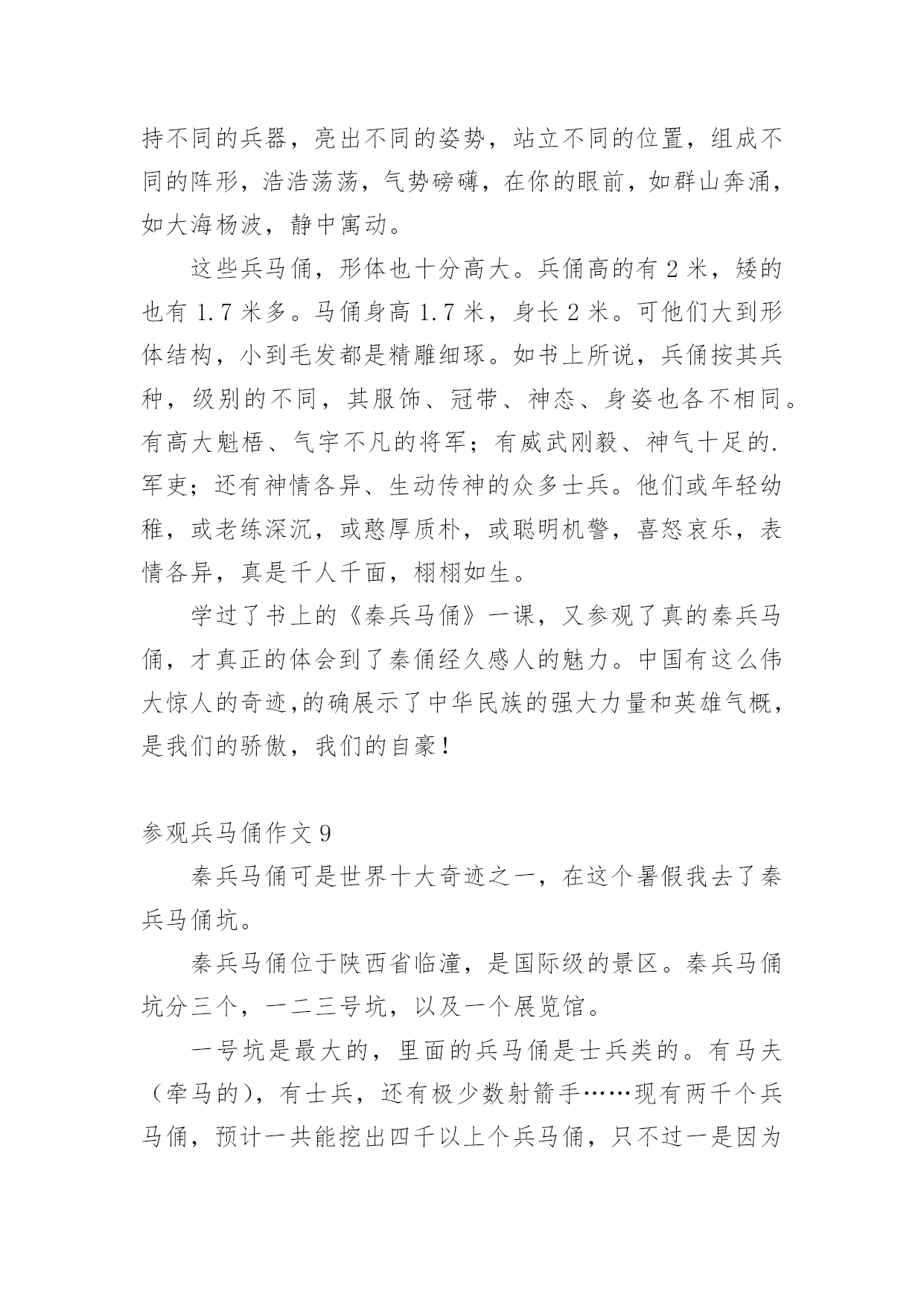 持不同的兵器，亮出不同的姿势，站立不同的位置，组成不同的阵形，浩浩荡荡，气势磅礴，在你的眼前，如群山奔涌，如大海杨波，静中寓动。

这些兵马俑，形体也十分高大。兵俑高的有 2 米，矮的也有 1.7 米多。马俑身高 1.7 米，身长 2 米。可他们大到形体结构，小到毛发都是精雕细琢。如书上所说，兵俑按其兵种，级别的不同，其服饰、冠带、神态、身姿也各不相同。有高大魁梧、气宇不凡的将军；有威武刚毅、神气十足的.军吏；还有神情各异、生动传神的众多士兵。他们或年轻幼稚，或老练深沉，或憨厚质朴，或聪明机警，喜怒哀乐，表情各异，真是千人千面，栩栩如生。

学过了书上的《秦兵马俑》一课，又参观了真的秦兵马俑，才真正的体会到了秦俑经久感人的魅力。中国有这么伟大惊人的奇迹,的确展示了中华民族的强大力量和英雄气概，是我们的骄傲，我们的自豪！

参观兵马俑作文 9

秦兵马俑可是世界十大奇迹之一，在这个暑假我去了秦兵马俑坑。

秦兵马俑位于陕西省临潼，是国际级的景区。秦兵马俑坑分三个，一二三号坑，以及一个展览馆。

一号坑是最大的，里面的兵马俑是士兵类的。有马夫（牵马的），有士兵，还有极少数射箭手……现有两千个兵马俑，预计一共能挖出四千以上个兵马俑，只不过一是因为